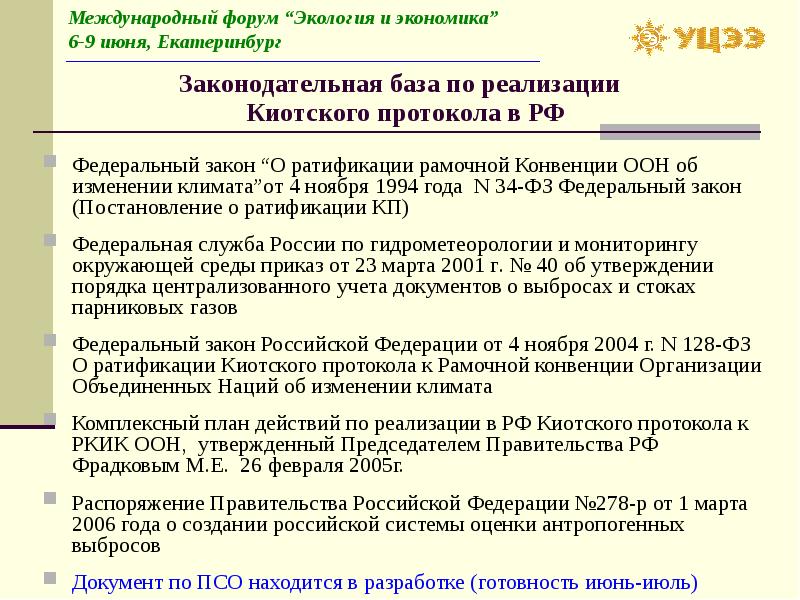 Международный форум “Экология и экономика”
6-9 июня, Екатеринбург

УЦЭЭ

Законодательная база по реализации Киотского протокола в РФ

Федеральный закон “О ратификации рамочной Конвенции ООН об изменении климата”от 4 ноября 1994 года N 34-ФЗ Федеральный закон (Постановление о ратификации КП)

Федеральная служба России по гидрометеорологии и мониторингу окружающей среды приказ от 23 марта 2001 г. № 40 об утверждении порядка централизованного учета документов о выбросах и стоках парниковых газов

Федеральный закон Российской Федерации от 4 ноября 2004 г. N 128-ФЗ О ратификации Киотского протокола к Рамочной конвенции Организации Объединенных Наций об изменении климата

Комплексный план действий по реализации в РФ Киотского протокола к РКИК ООН, утвержденный Председателем Правительства РФ Фрадковым М.Е. 26 февраля 2005г.

Распоряжение Правительства Российской Федерации №278-р от 1 марта 2006 года о создании российской системы оценки антропогенных выбросов

Документ по ПСО находится в разработке (готовность июнь-июль)